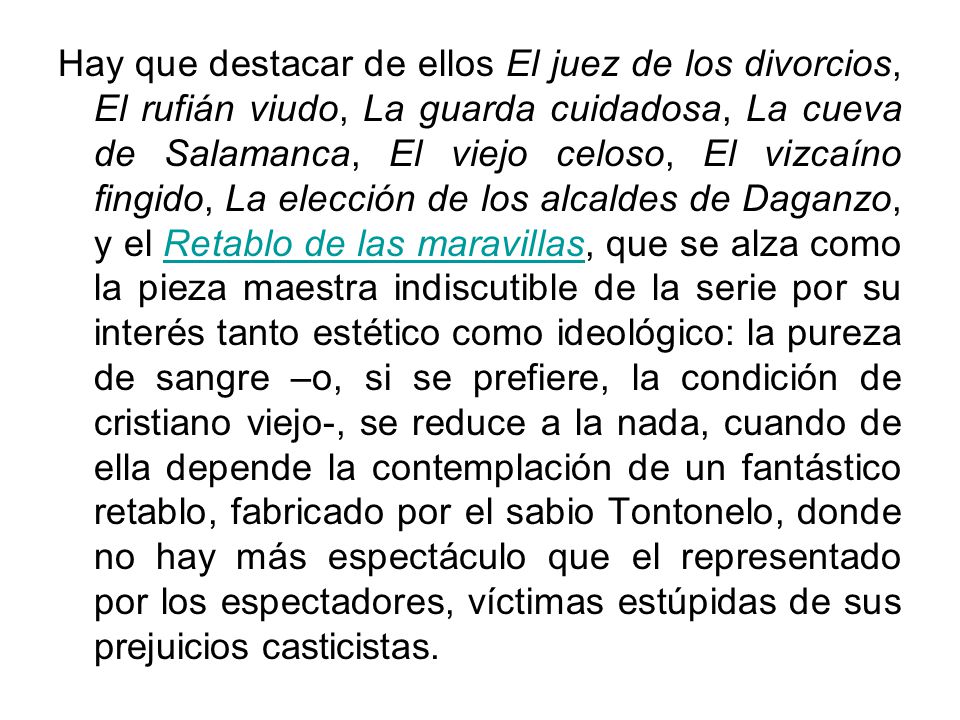 Hay que destacar de ellos El juez de los divorcios, El rufián viudo, La guarda cuidadosa, La cueva de Salamanca, El viejo celoso, El vizcaíno fingido, La elección de los alcaldes de Daganzo, y el Retablo de las maravillas, que se alza como la pieza maestra indiscutible de la serie por su interés tanto estético como ideológico: la pureza de sangre –o, si se prefiere, la condición de cristiano viejo-, se reduce a la nada, cuando de ella depende la contemplación de un fantástico retablo, fabricado por el sabio Tontonelo, donde no hay más espectáculo que el representado por los espectadores, víctimas estúpidas de sus prejuicios casticistas.